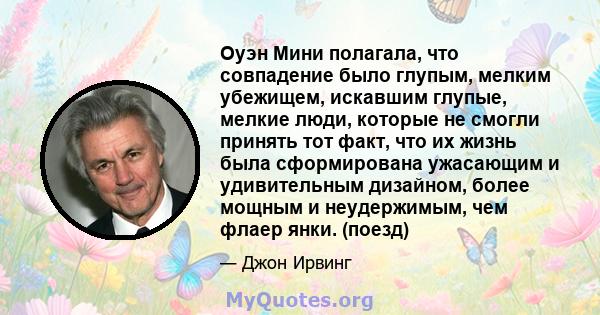 Оуэн Мини полагала, что совпадение было глупым, мелким убежищем, искавшим глупые, мелкие люди, которые не смогли принять тот факт, что их жизнь была сформирована ужасающим и удивительным дизайном, более мощным и неудержимым, чем флаер янки. (поезд)

— Джон Ирвинг

MyQuotes.org